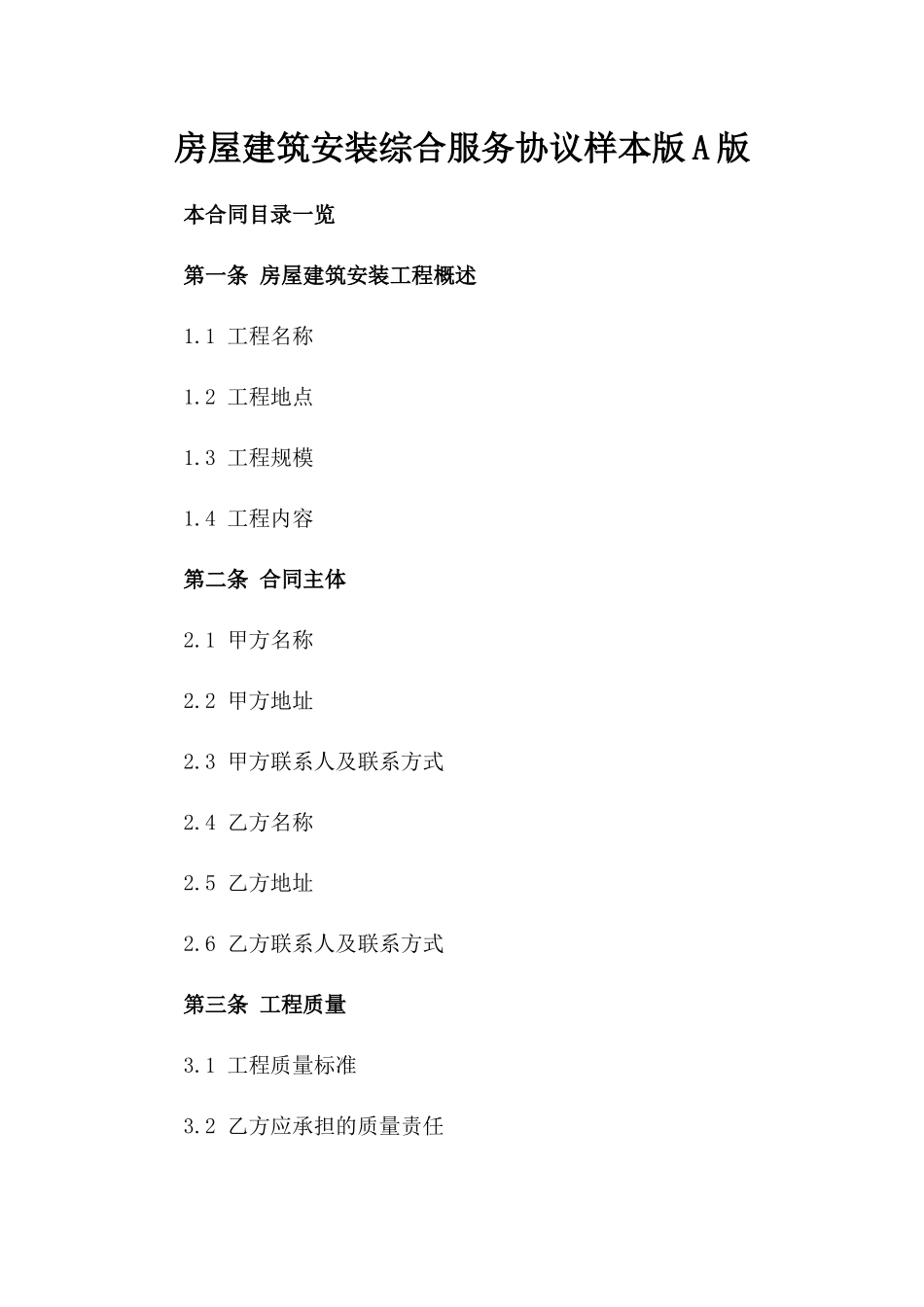 房屋建筑安装综合服务协议样本版A版

本合同目录一览

第一条 房屋建筑安装工程概述

1.1 工程名称

1.2 工程地点

1.3 工程规模

1.4 工程内容

第二条 合同主体

2.1 甲方名称

2.2 甲方地址

2.3 甲方联系人及联系方式

2.4 乙方名称

2.5 乙方地址

2.6 乙方联系人及联系方式

第三条 工程质量

3.1 工程质量标准

3.2 乙方应承担的质量责任